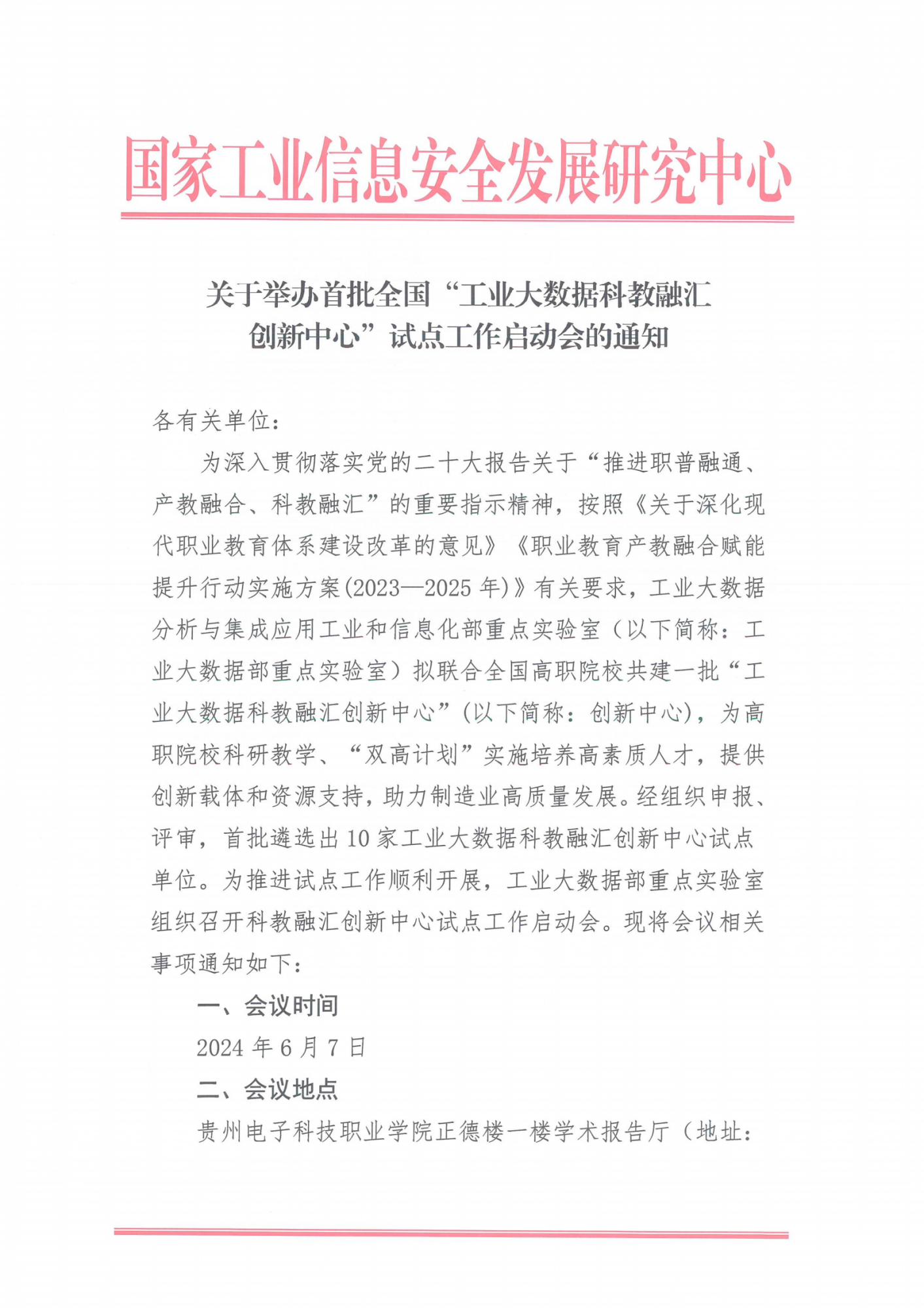 国家工业信息安全发展研究中心

关于举办首批全国“工业大数据科教融汇创新中心”试点工作启动会的通知

各有关单位：

为深入贯彻落实党的二十大报告关于“推进职普融通、产教融合、科教融汇”的重要指示精神，按照《关于深化现代职业教育体系建设改革的意见》《职业教育产教融合赋能提升行动实施方案(2023—2025 年)》有关要求，工业大数据分析与集成应用工业和信息化部重点实验室（以下简称：工业大数据部重点实验室）拟联合全国高职院校共建一批“工业大数据科教融汇创新中心”(以下简称：创新中心)，为高职院校科研教学、“双高计划”实施培养高素质人才，提供创新载体和资源支持，助力制造业高质量发展。经组织申报、评审，首批遴选出 10 家工业大数据科教融汇创新中心试点单位。为推进试点工作顺利开展，工业大数据部重点实验室组织召开科教融汇创新中心试点工作启动会。现将会议相关事项通知如下：

一、会议时间

2024 年 6 月 7 日

二、会议地点

贵州电子科技职业学院正德楼一楼学术报告厅（地址：